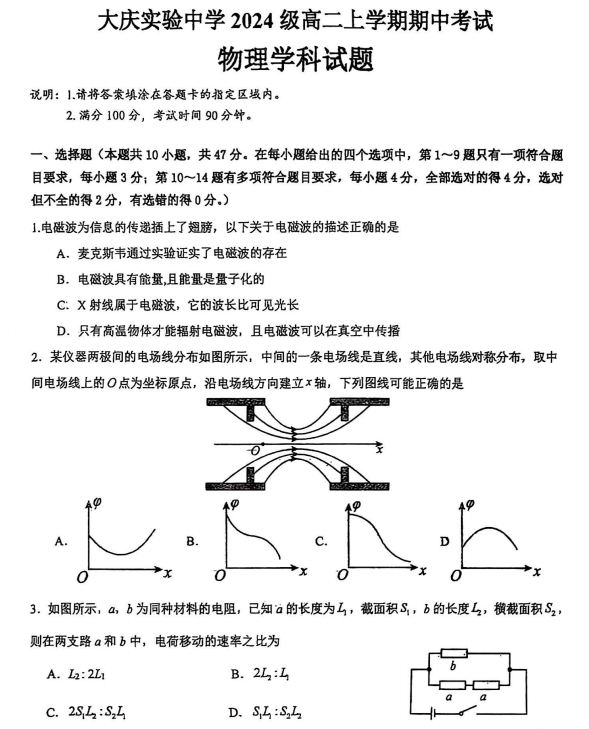 大庆实验中学 2024 级高二上学期期中考试
物理学科试题

说明：1.请将答案填涂在答题卡的指定区域内。
2.满分 100 分，考试时间 90 分钟。

一、选择题（本题共 10 小题，共 47 分。在每小题给出的四个选项中，第 1～9 题只有一项符合题目要求，每小题 3 分；第 10～14 题有多项符合题目要求，每小题 4 分，全部选对的得 4 分，选对但不全的得 2 分，有选错的得 0 分。）

1.电磁波为信息的传递插上了翅膀，以下关于电磁波的描述正确的是
A．麦克斯韦通过实验证实了电磁波的存在
B．电磁波具有能量,且能量是量子化的
C．X 射线属于电磁波，它的波长比可见光长
D．只有高温物体才能辐射电磁波，且电磁波可以在真空中传播

2．某仪器两极间的电场线分布如图所示，中间的一条电场线是直线，其他电场线对称分布，取中间电场线上的 $O$ 点为坐标原点，沿电场线方向建立 $x$ 轴，下列图线可能正确的是

$O$ $x$

A. $\varphi$ $O$ $x$
B. $\varphi$ $O$ $x$
C. $\varphi$ $O$ $x$
D $\varphi$ $O$ $x$

3．如图所示，$a$，$b$ 为同种材料的电阻，已知 $a$ 的长度为 $L_1$，截面积 $S_1$，$b$ 的长度 $L_2$，横截面积 $S_2$，则在两支路 $a$ 和 $b$ 中，电荷移动的速率之比为

A．$L_2:2L_1$
B．$2L_2:L_1$
C．$2S_1L_2:S_2L_1$
D．$S_1L_1:S_2L_2$

$b$
$a$ $a$